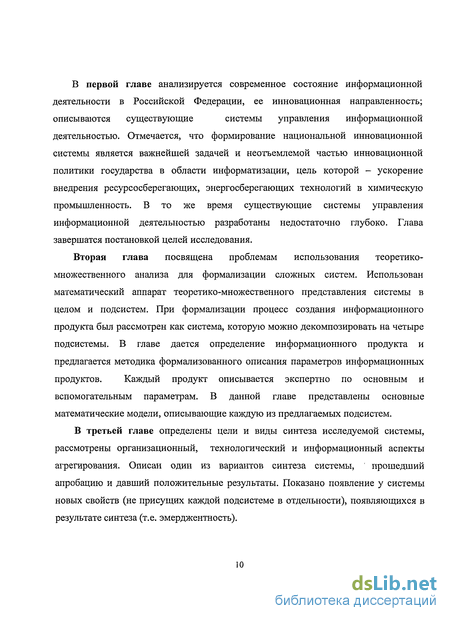 В первой главе анализируется современное состояние информационной деятельности в Российской Федерации, ее инновационная направленность; описываются существующие системы управления информационной деятельностью. Отмечается, что формирование национальной инновационной системы является важнейшей задачей и неотъемлемой частью инновационной политики государства в области информатизации, цель которой – ускорение внедрения ресурсосберегающих, энергосберегающих технологий в химическую промышленность. В то же время существующие системы управления информационной деятельностью разработаны недостаточно глубоко. Глава завершатся постановкой целей исследования.

Вторая глава посвящена проблемам использования теоретико-множественного анализа для формализации сложных систем. Использован математический аппарат теоретико-множественного представления системы в целом и подсистем. При формализации процесс создания информационного продукта был рассмотрен как система, которую можно декомпозировать на четыре подсистемы. В главе дается определение информационного продукта и предлагается методика формализованного описания параметров информационных продуктов. Каждый продукт описывается экспертно по основным и вспомогательным параметрам. В данной главе представлены основные математические модели, описывающие каждую из предлагаемых подсистем.

В третьей главе определены цели и виды синтеза исследуемой системы, рассмотрены организационный, технологический и информационный аспекты агрегирования. Описан один из вариантов синтеза системы, прошедший апробацию и давший положительные результаты. Показано появление у системы новых свойств (не присущих каждой подсистеме в отдельности), появляющихся в результате синтеза (т.е. эмерджентность).

10

dsLib.net
библиотека диссертаций